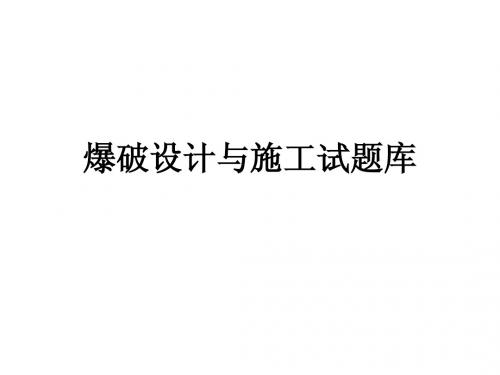 爆破设计与施工试题库